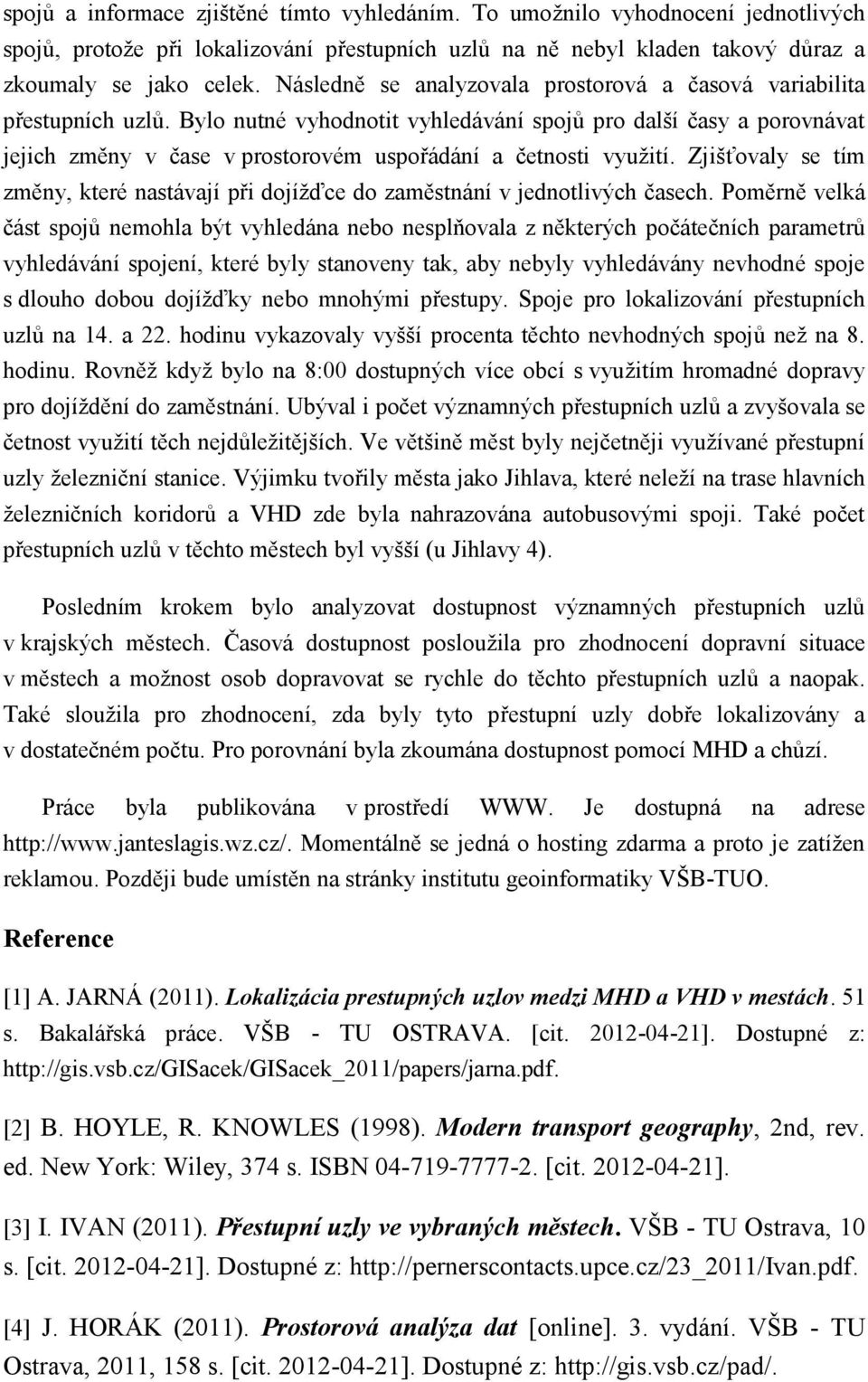 spojů a informace zjištěné tímto vyhledáním. To umožnilo vyhodnocení jednotlivých spojů, protože při lokalizování přestupních uzlů na ně nebyl kladen takový důraz a zkoumaly se jako celek. Následně se analyzovala prostorová a časová variabilita přestupních uzlů. Bylo nutné vyhodnotit vyhledávání spojů pro další časy a porovnávat jejich změny v čase v prostorovém uspořádání a četnosti využití. Zjišťovaly se tím změny, které nastávají při dojížďce do zaměstnání v jednotlivých časech. Poměrně velká část spojů nemohla být vyhledána nebo nesplňovala z některých počátečních parametrů vyhledávání spojení, které byly stanoveny tak, aby nebyly vyhledávány nevhodné spoje s dlouho dobou dojížďky nebo mnohými přestupy. Spoje pro lokalizování přestupních uzlů na 14. a 22. hodinu vykazovaly vyšší procenta těchto nevhodných spojů než na 8. hodinu. Rovněž když bylo na 8:00 dostupných více obcí s využitím hromadné dopravy pro dojíždění do zaměstnání. Ubýval i počet významných přestupních uzlů a zvyšovala se četnost využití těch nejdůležitějších. Ve většině měst byly nejčetněji využívané přestupní uzly železniční stanice. Výjimku tvořily města jako Jihlava, které neleží na trase hlavních železničních koridorů a VHD zde byla nahrazována autobusovými spoji. Také počet přestupních uzlů v těchto městech byl vyšší (u Jihlavy 4).

Posledním krokem bylo analyzovat dostupnost významných přestupních uzlů v krajských městech. Časová dostupnost posloužila pro zhodnocení dopravní situace v městech a možnost osob dopravovat se rychle do těchto přestupních uzlů a naopak. Také sloužila pro zhodnocení, zda byly tyto přestupní uzly dobře lokalizovány a v dostatečném počtu. Pro porovnání byla zkoumána dostupnost pomocí MHD a chůzí.

Práce byla publikována v prostředí WWW. Je dostupná na adrese http://www.janteslagis.wz.cz/. Momentálně se jedná o hosting zdarma a proto je zatížen reklamou. Později bude umístěn na stránky institutu geoinformatiky VŠB-TUO.

Reference

[1] A. JARNÁ (2011). Lokalizácia prestupných uzlov medzi MHD a VHD v mestách. 51 s. Bakalářská práce. VŠB - TU OSTRAVA. [cit. 2012-04-21]. Dostupné z: http://gis.vsb.cz/GISacek/GISacek_2011/papers/jarna.pdf.

[2] B. HOYLE, R. KNOWLES (1998). Modern transport geography, 2nd, rev. ed. New York: Wiley, 374 s. ISBN 04-719-7777-2. [cit. 2012-04-21].

[3] I. IVAN (2011). Přestupní uzly ve vybraných městech. VŠB - TU Ostrava, 10 s. [cit. 2012-04-21]. Dostupné z: http://pernerscontacts.upce.cz/23_2011/Ivan.pdf.

[4] J. HORÁK (2011). Prostorová analýza dat [online]. 3. vydání. VŠB - TU Ostrava, 2011, 158 s. [cit. 2012-04-21]. Dostupné z: http://gis.vsb.cz/pad/.